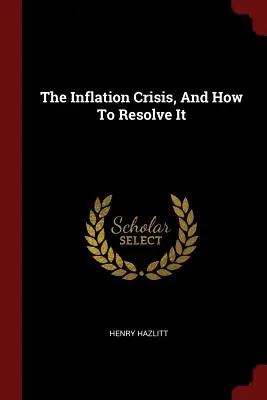 The Inflation Crisis, And How To Resolve It

Scholar
SELECT

HENRY HAZLITT